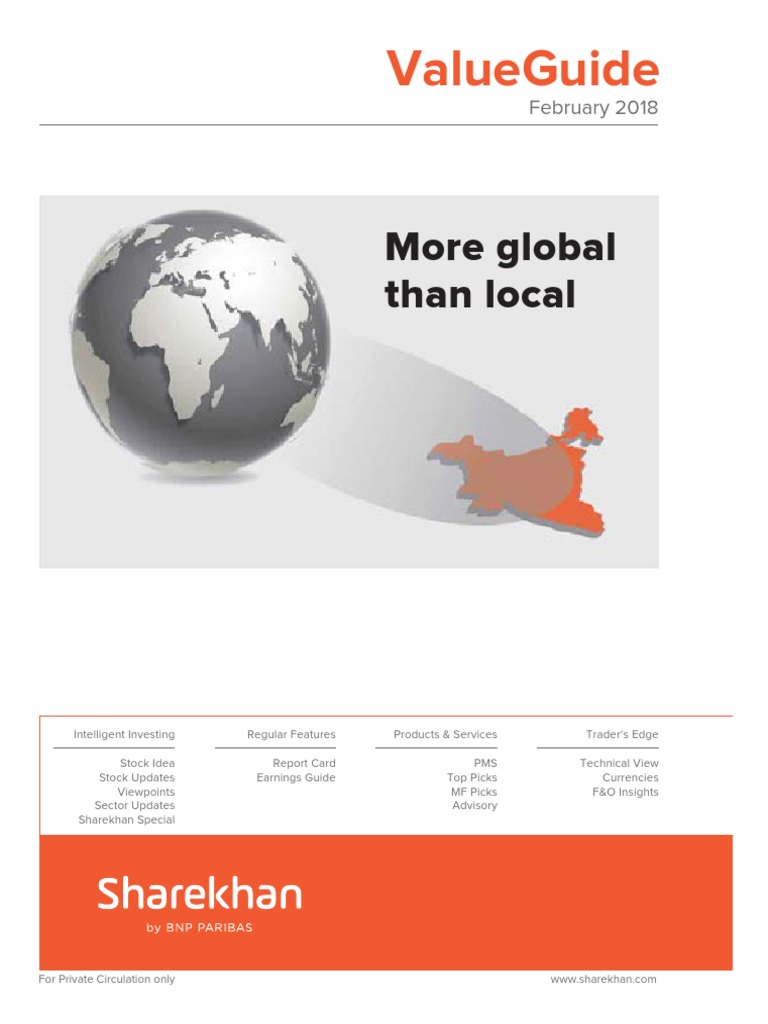 ValueGuide
February 2018

More global than local

Intelligent Investing
Stock Idea
Stock Updates
Viewpoints
Sector Updates
Sharekhan Special

Regular Features
Report Card
Earnings Guide

Products & Services
PMS
Top Picks
MF Picks
Advisory

Trader's Edge
Technical View
Currencies
F&O Insights

Sharekhan
by BNP PARIBAS

For Private Circulation only
www.sharekhan.com